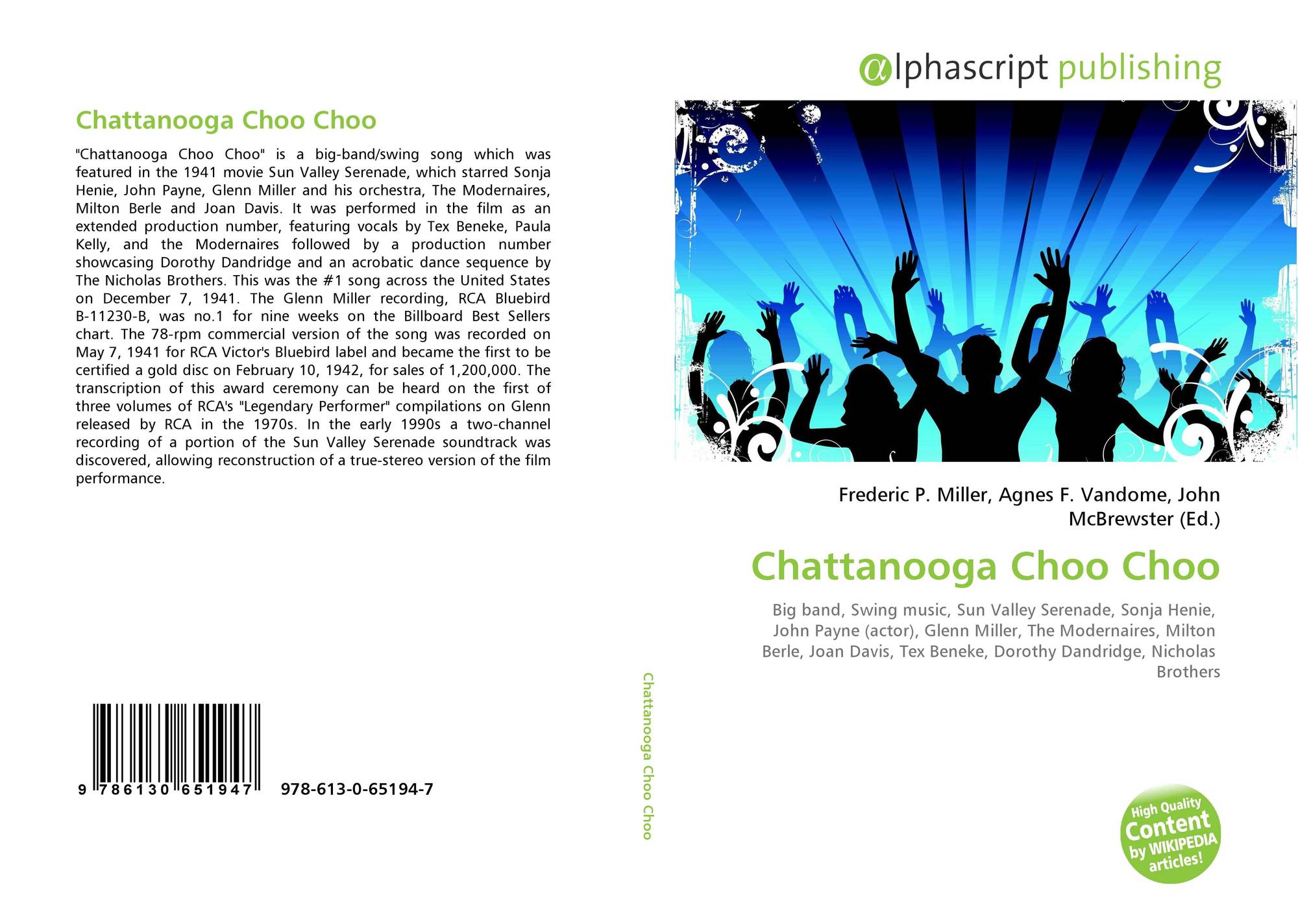 Chattanooga Choo Choo

"Chattanooga Choo Choo" is a big-band/swing song which was featured in the 1941 movie Sun Valley Serenade, which starred Sonja Henie, John Payne, Glenn Miller and his orchestra, The Modernaires, Milton Berle and Joan Davis. It was performed in the film as an extended production number, featuring vocals by Tex Beneke, Paula Kelly, and the Modernaires followed by a production number showcasing Dorothy Dandridge and an acrobatic dance sequence by The Nicholas Brothers. This was the #1 song across the United States on December 7, 1941. The Glenn Miller recording, RCA Bluebird B-11230-B, was no.1 for nine weeks on the Billboard Best Sellers chart. The 78-rpm commercial version of the song was recorded on May 7, 1941 for RCA Victor's Bluebird label and became the first to be certified a gold disc on February 10, 1942, for sales of 1,200,000. The transcription of this award ceremony can be heard on the first of three volumes of RCA's "Legendary Performer" compilations on Glenn released by RCA in the 1970s. In the early 1990s a two-channel recording of a portion of the Sun Valley Serenade soundtrack was discovered, allowing reconstruction of a true-stereo version of the film performance.

9 786130 651947 978-613-0-65194-7

Chattanooga Choo Choo

αlphascript publishing

Frederic P. Miller, Agnes F. Vandome, John McBrewster (Ed.)

Chattanooga Choo Choo

Big band, Swing music, Sun Valley Serenade, Sonja Henie, John Payne (actor), Glenn Miller, The Modernaires, Milton Berle, Joan Davis, Tex Beneke, Dorothy Dandridge, Nicholas Brothers

High Quality Content by WIKIPEDIA articles!